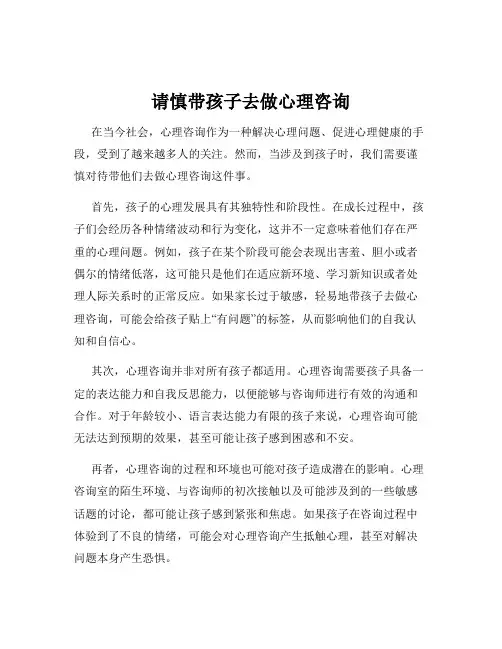 请慎带孩子去做心理咨询

在当今社会，心理咨询作为一种解决心理问题、促进心理健康的手段，受到了越来越多人的关注。然而，当涉及到孩子时，我们需要谨慎对待带他们去做心理咨询这件事。

首先，孩子的心理发展具有其独特性和阶段性。在成长过程中，孩子们会经历各种情绪波动和行为变化，这并不一定意味着他们存在严重的心理问题。例如，孩子在某个阶段可能会表现出害羞、胆小或者偶尔的情绪低落，这可能只是他们在适应新环境、学习新知识或者处理人际关系时的正常反应。如果家长过于敏感，轻易地带孩子去做心理咨询，可能会给孩子贴上“有问题”的标签，从而影响他们的自我认知和自信心。

其次，心理咨询并非对所有孩子都适用。心理咨询需要孩子具备一定的表达能力和自我反思能力，以便能够与咨询师进行有效的沟通和合作。对于年龄较小、语言表达能力有限的孩子来说，心理咨询可能无法达到预期的效果，甚至可能让孩子感到困惑和不安。

再者，心理咨询的过程和环境也可能对孩子造成潜在的影响。心理咨询室的陌生环境、与咨询师的初次接触以及可能涉及到的一些敏感话题的讨论，都可能让孩子感到紧张和焦虑。如果孩子在咨询过程中体验到了不良的情绪，可能会对心理咨询产生抵触心理，甚至对解决问题本身产生恐惧。